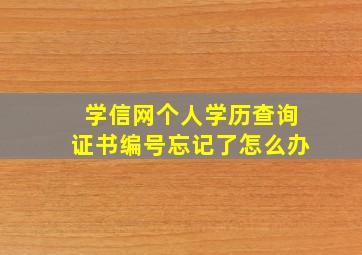 学信网个人学历查询
证书编号忘记了怎么办